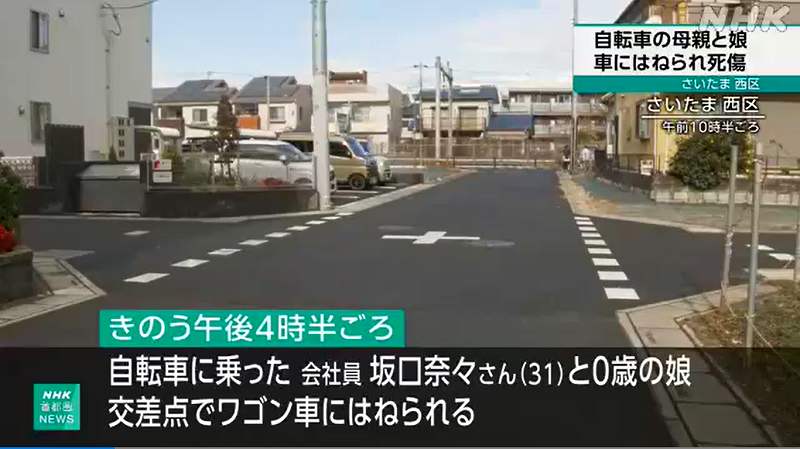 NHK

自転車の母親と娘
車にはねられ死傷

さいたま 西区

さいたま 西区
午前10時半ごろ

きのう午後4時半ごろ

自転車に乗った 会社員 坂口奈々さん(31)と0歳の娘
交差点でワゴン車にはねられる

NHK
首都圏
NEWS